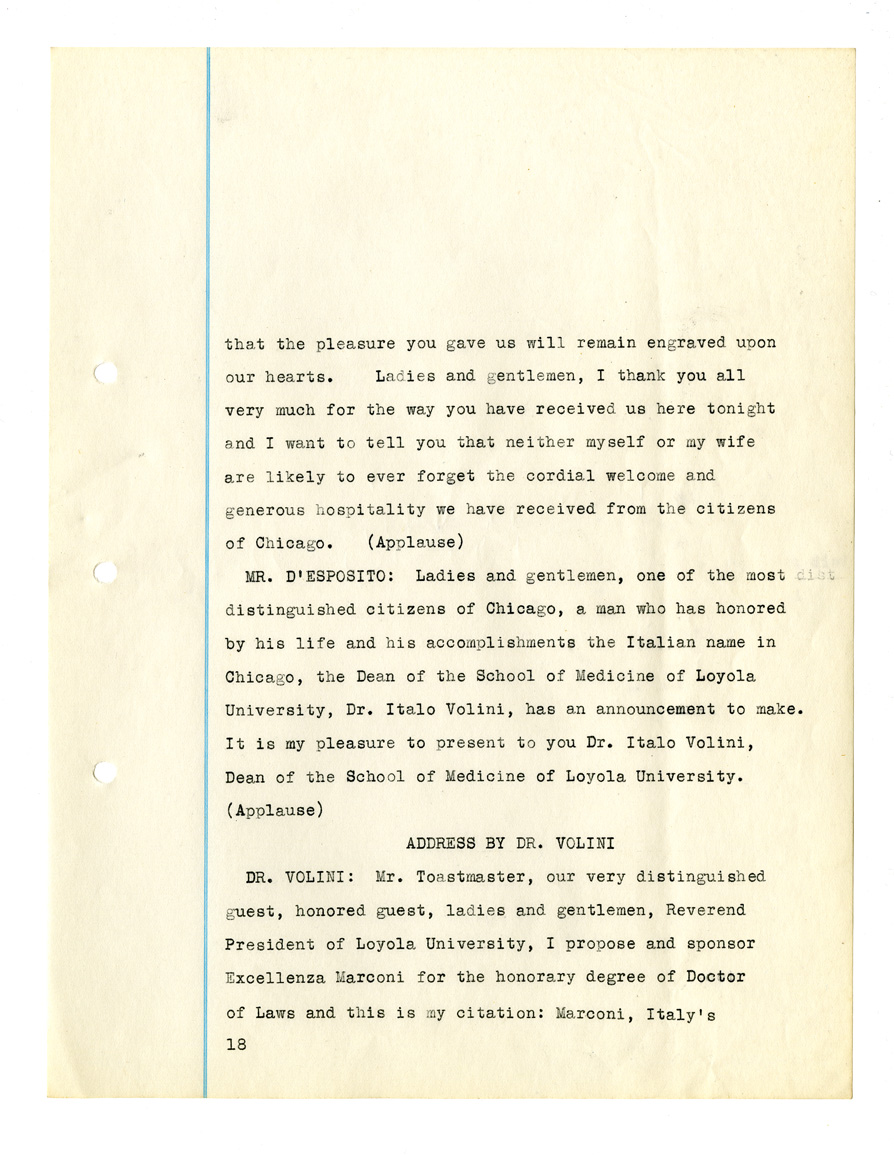 that the pleasure you gave us will remain engraved upon our hearts. Ladies and gentlemen, I thank you all very much for the way you have received us here tonight and I want to tell you that neither myself or my wife are likely to ever forget the cordial welcome and generous hospitality we have received from the citizens of Chicago. (Applause)

MR. D'ESPOSITO: Ladies and gentlemen, one of the most dist distinguished citizens of Chicago, a man who has honored by his life and his accomplishments the Italian name in Chicago, the Dean of the School of Medicine of Loyola University, Dr. Italo Volini, has an announcement to make. It is my pleasure to present to you Dr. Italo Volini, Dean of the School of Medicine of Loyola University. (Applause)

ADDRESS BY DR. VOLINI

DR. VOLINI: Mr. Toastmaster, our very distinguished guest, honored guest, ladies and gentlemen, Reverend President of Loyola University, I propose and sponsor Excellenza Marconi for the honorary degree of Doctor of Laws and this is my citation: Marconi, Italy's

18